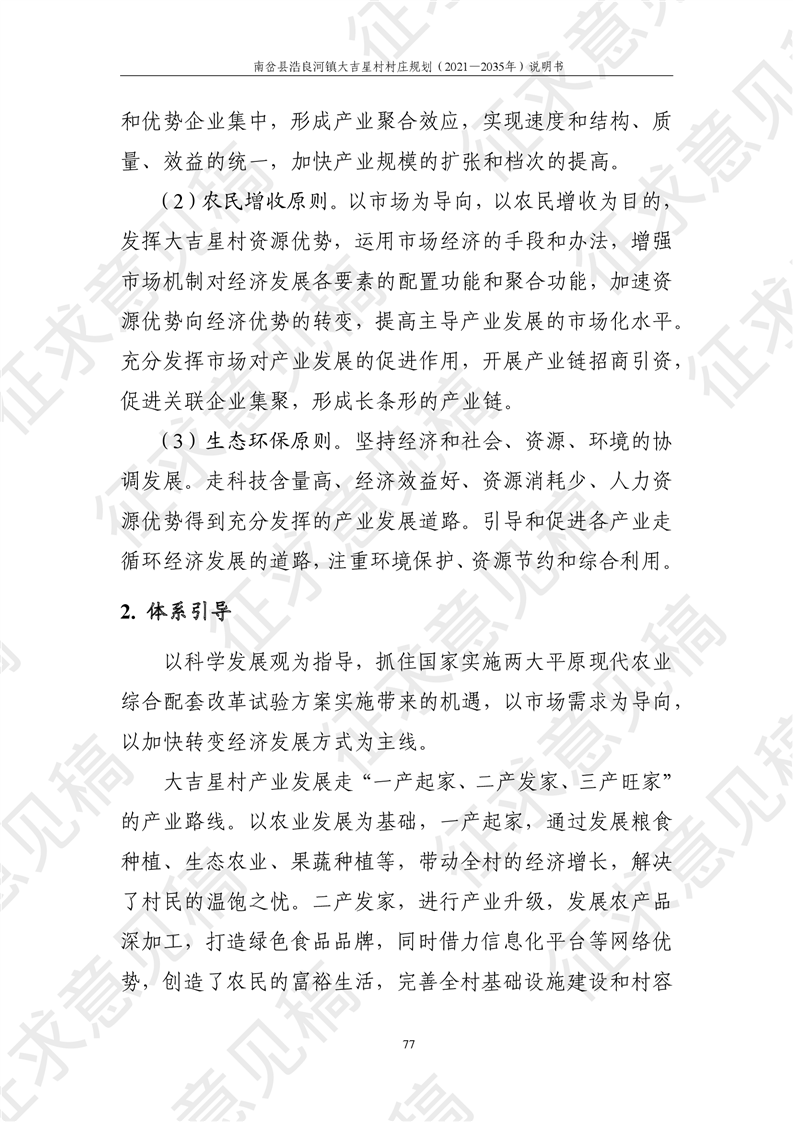 南岔县浩良河镇大吉星村村庄规划（2021—2035年）说明书

和优势企业集中，形成产业聚合效应，实现速度和结构、质量、效益的统一，加快产业规模的扩张和档次的提高。

（2）农民增收原则。以市场为导向，以农民增收为目的，发挥大吉星村资源优势，运用市场经济的手段和办法，增强市场机制对经济发展各要素的配置功能和聚合功能，加速资源优势向经济优势的转变，提高主导产业发展的市场化水平。充分发挥市场对产业发展的促进作用，开展产业链招商引资，促进关联企业集聚，形成长条形的产业链。

（3）生态环保原则。坚持经济和社会、资源、环境的协调发展。走科技含量高、经济效益好、资源消耗少、人力资源优势得到充分发挥的产业发展道路。引导和促进各产业走循环经济发展的道路，注重环境保护、资源节约和综合利用。

2. 体系引导

以科学发展观为指导，抓住国家实施两大平原现代农业综合配套改革试验方案实施带来的机遇，以市场需求为导向，以加快转变经济发展方式为主线。

大吉星村产业发展走“一产起家、二产发家、三产旺家”的产业路线。以农业发展为基础，一产起家，通过发展粮食种植、生态农业、果蔬种植等，带动全村的经济增长，解决了村民的温饱之忧。二产发家，进行产业升级，发展农产品深加工，打造绿色食品品牌，同时借力信息化平台等网络优势，创造了农民的富裕生活，完善全村基础设施建设和村容

77

征求意见稿